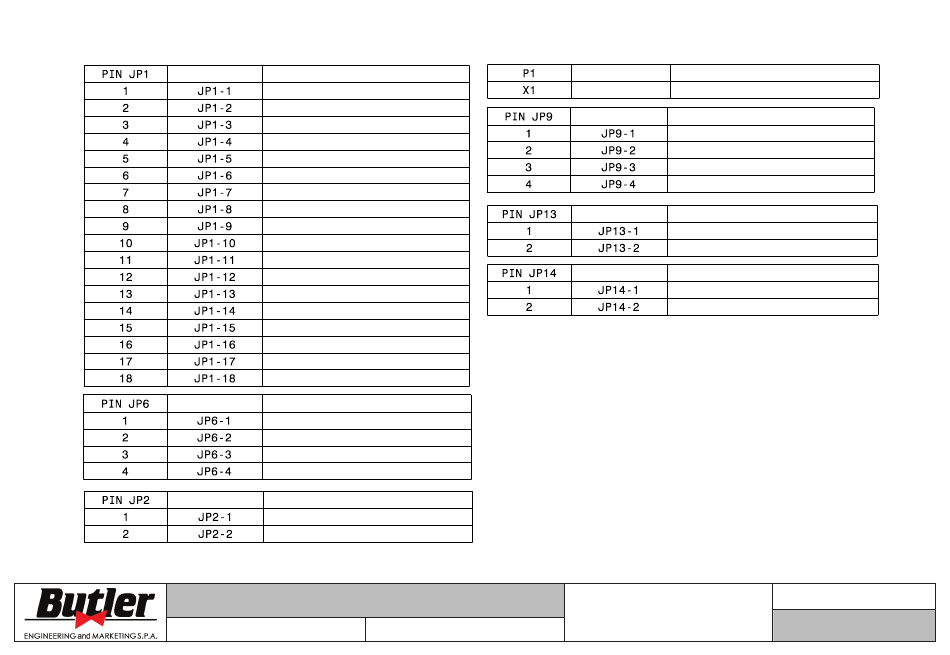 | PIN JP1 | | |
|---|---|---|
| 1 | JP1-1 | |
| 2 | JP1-2 | |
| 3 | JP1-3 | |
| 4 | JP1-4 | |
| 5 | JP1-5 | |
| 6 | JP1-6 | |
| 7 | JP1-7 | |
| 8 | JP1-8 | |
| 9 | JP1-9 | |
| 10 | JP1-10 | |
| 11 | JP1-11 | |
| 12 | JP1-12 | |
| 13 | JP1-13 | |
| 14 | JP1-14 | |
| 15 | JP1-15 | |
| 16 | JP1-16 | |
| 17 | JP1-17 | |
| 18 | JP1-18 | |

| PIN JP6 | | |
|---|---|---|
| 1 | JP6-1 | |
| 2 | JP6-2 | |
| 3 | JP6-3 | |
| 4 | JP6-4 | |

| PIN JP2 | | |
|---|---|---|
| 1 | JP2-1 | |
| 2 | JP2-2 | |

| P1 | | |
|---|---|---|
| X1 | | |

| PIN JP9 | | |
|---|---|---|
| 1 | JP9-1 | |
| 2 | JP9-2 | |
| 3 | JP9-3 | |
| 4 | JP9-4 | |

| PIN JP13 | | |
|---|---|---|
| 1 | JP13-1 | |
| 2 | JP13-2 | |

| PIN JP14 | | |
|---|---|---|
| 1 | JP14-1 | |
| 2 | JP14-2 | |

Butler
ENGINEERING and MARKETING S.P.A.